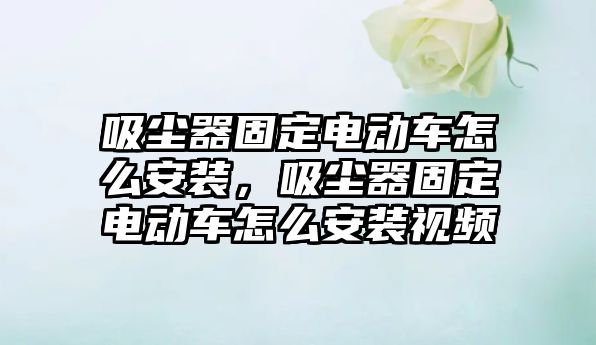 吸尘器固定电动车怎么安装，吸尘器固定电动车怎么安装视频